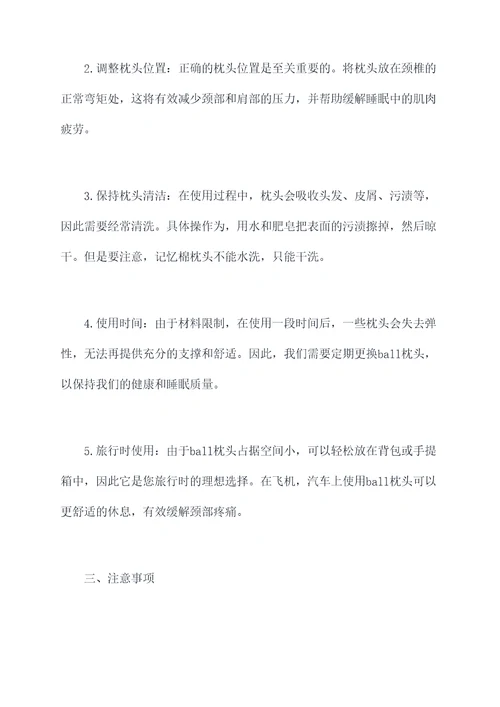 2. 调整枕头位置：正确的枕头位置是至关重要的。将枕头放在颈椎的正常弯矩处，这将有效减少颈部和肩部的压力，并帮助缓解睡眠中的肌肉疲劳。

3. 保持枕头清洁：在使用过程中，枕头会吸收头发、皮屑、污渍等，因此需要经常清洗。具体操作为，用水和肥皂把表面的污渍擦掉，然后晾干。但是要注意，记忆棉枕头不能水洗，只能干洗。

4. 使用时间：由于材料限制，在使用一段时间后，一些枕头会失去弹性，无法再提供充分的支撑和舒适。因此，我们需要定期更换ball枕头，以保持我们的健康和睡眠质量。

5. 旅行时使用：由于ball枕头占据空间小，可以轻松放在背包或手提箱中，因此它是您旅行时的理想选择。在飞机，汽车上使用ball枕头可以更舒适的休息，有效缓解颈部疼痛。

三、注意事项